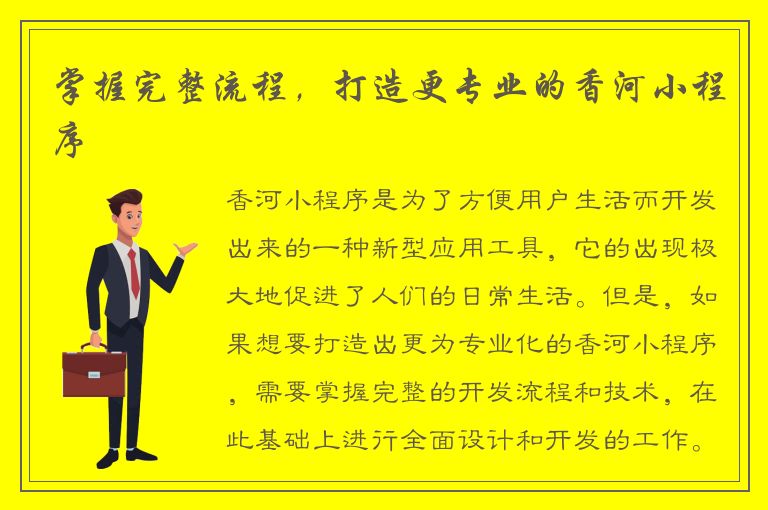 掌握完整流程，打造更专业的香河小程序

香河小程序是为了方便用户生活而开发出来的一种新型应用工具，它的出现极大地促进了人们的日常生活。但是，如果想要打造出更为专业化的香河小程序，需要掌握完整的开发流程和技术，在此基础上进行全面设计和开发的工作。